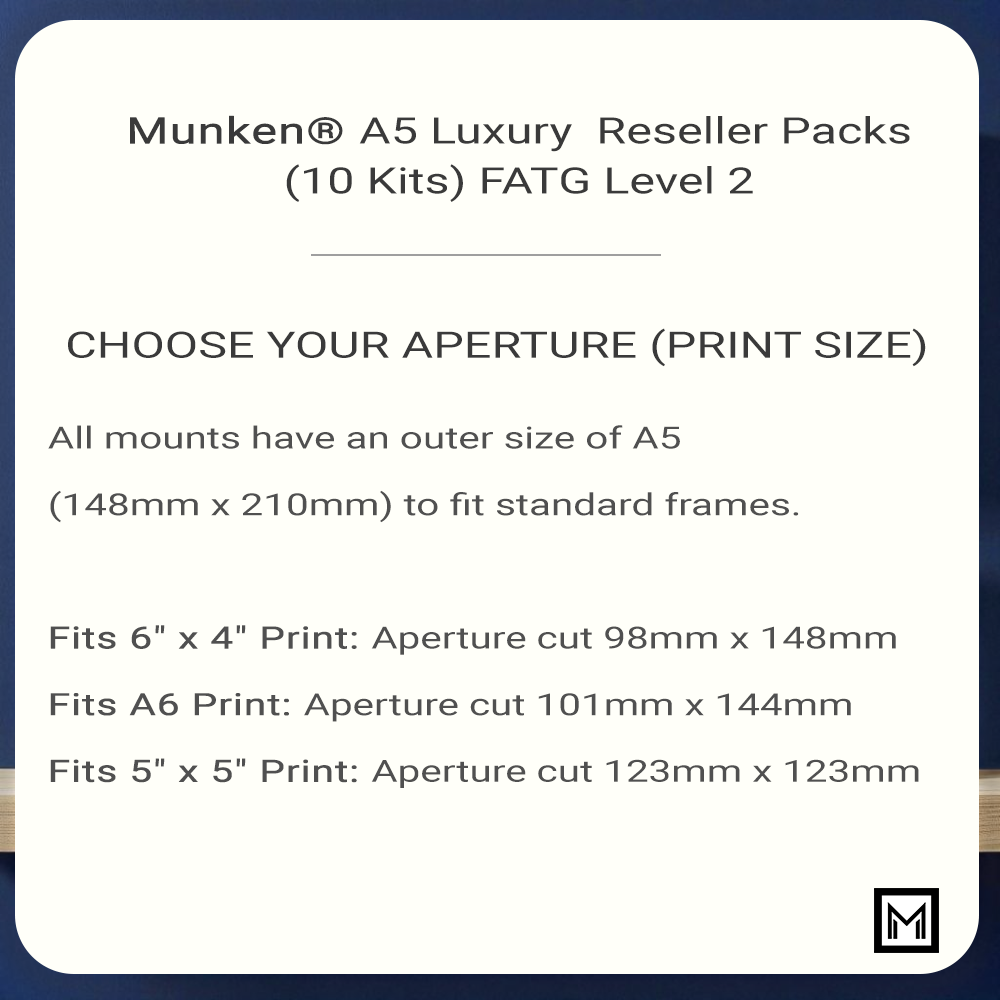 Munken® A5 Luxury Reseller Packs (10 Kits) FATG Level 2

CHOOSE YOUR APERTURE (PRINT SIZE)

All mounts have an outer size of A5

(148mm x 210mm) to fit standard frames.

Fits 6" x 4" Print: Aperture cut 98mm x 148mm

Fits A6 Print: Aperture cut 101mm x 144mm

Fits 5" x 5" Print: Aperture cut 123mm x 123mm

M